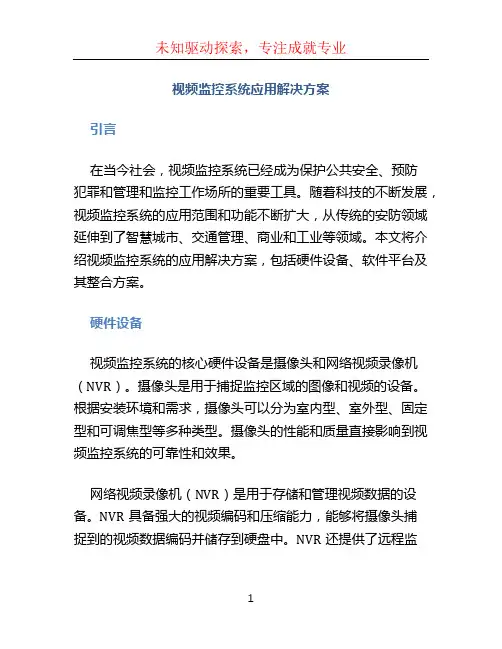 未知驱动探索，专注成就专业

视频监控系统应用解决方案

引言

在当今社会，视频监控系统已经成为保护公共安全、预防犯罪和管理和监控工作场所的重要工具。随着科技的不断发展，视频监控系统的应用范围和功能不断扩大，从传统的安防领域延伸到了智慧城市、交通管理、商业和工业等领域。本文将介绍视频监控系统的应用解决方案，包括硬件设备、软件平台及其整合方案。

硬件设备

视频监控系统的核心硬件设备是摄像头和网络视频录像机（NVR）。摄像头是用于捕捉监控区域的图像和视频的设备。根据安装环境和需求，摄像头可以分为室内型、室外型、固定型和可调焦型等多种类型。摄像头的性能和质量直接影响到视频监控系统的可靠性和效果。

网络视频录像机（NVR）是用于存储和管理视频数据的设备。NVR 具备强大的视频编码和压缩能力，能够将摄像头捕捉到的视频数据编码并储存到硬盘中。NVR 还提供了远程监

1